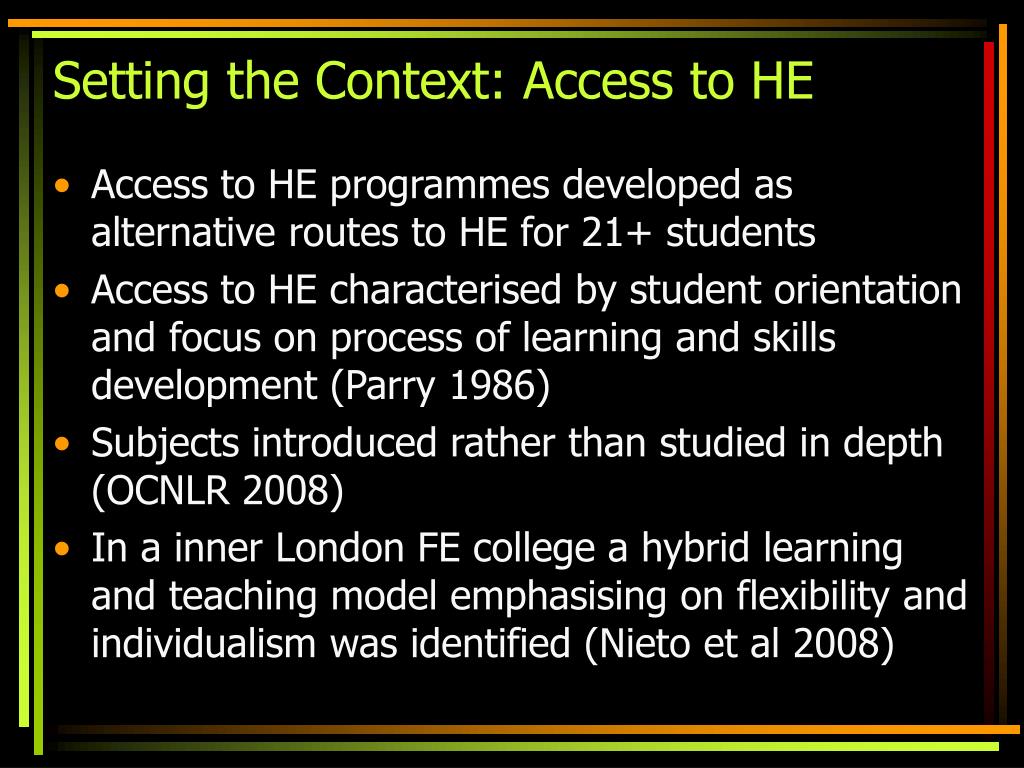 Setting the Context: Access to HE

• Access to HE programmes developed as alternative routes to HE for 21+ students
• Access to HE characterised by student orientation and focus on process of learning and skills development (Parry 1986)
• Subjects introduced rather than studied in depth (OCNLR 2008)
• In a inner London FE college a hybrid learning and teaching model emphasising on flexibility and individualism was identified (Nieto et al 2008)